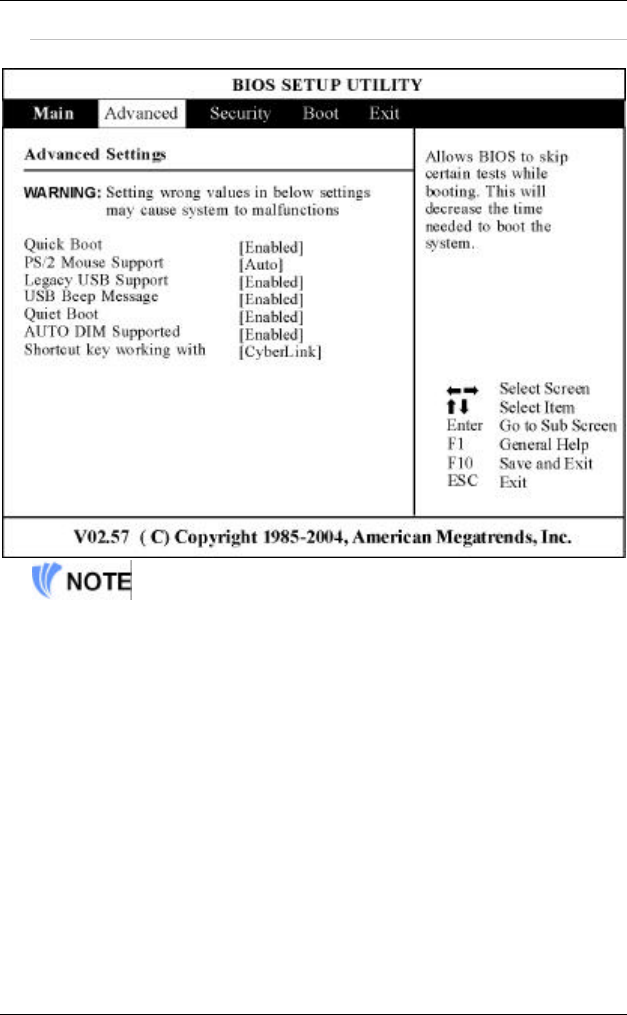 BIOS SETUP UTILITY

Main Advanced Security Boot Exit

Advanced Settings

WARNING: Setting wrong values in below settings may cause system to malfunctions

| | |
|---|---|
| Quick Boot | [Enabled] |
| PS/2 Mouse Support | [Auto] |
| Legacy USB Support | [Enabled] |
| USB Beep Message | [Enabled] |
| Quiet Boot | [Enabled] |
| AUTO DIM Supported | [Enabled] |
| Shortcut key working with | [CyberLink] |

Allows BIOS to skip certain tests while booting. This will decrease the time needed to boot the system.

| | |
|---|---|
| ←→ | Select Screen |
| ↑↓ | Select Item |
| Enter | Go to Sub Screen |
| F1 | General Help |
| F10 | Save and Exit |
| ESC | Exit |

V02.57 ( C) Copyright 1985-2004, American Megatrends, Inc.

NOTE